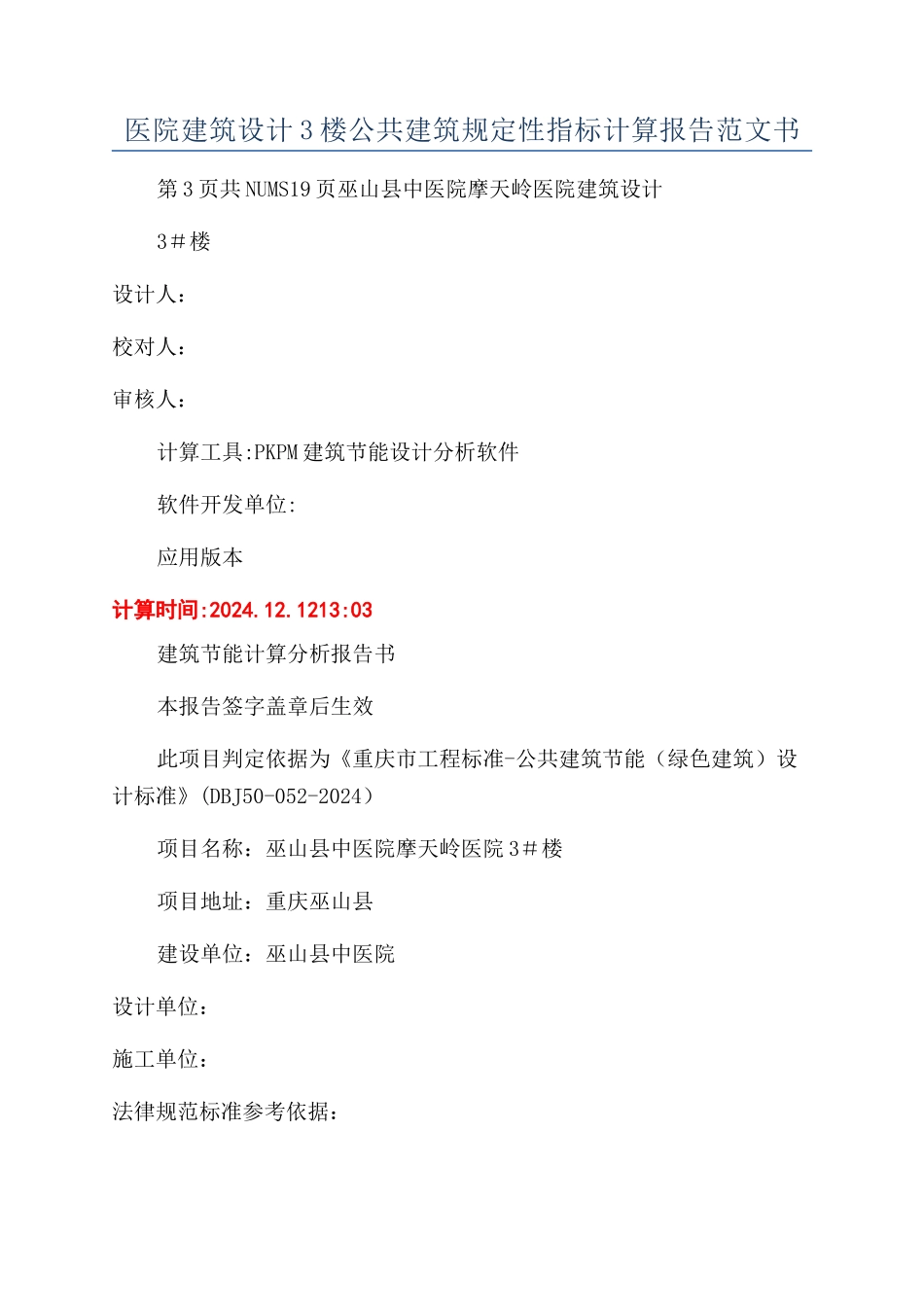 医院建筑设计3楼公共建筑规定性指标计算报告范文书

第3页共NUMS19页巫山县中医院摩天岭医院建筑设计

3＃楼

设计人：

校对人：

审核人：

计算工具:PKPM建筑节能设计分析软件

软件开发单位:

应用版本

计算时间:2024.12.1213:03

建筑节能计算分析报告书

本报告签字盖章后生效

此项目判定依据为《重庆市工程标准-公共建筑节能（绿色建筑）设计标准》(DBJ50-052-2024）

项目名称：巫山县中医院摩天岭医院3＃楼

项目地址：重庆巫山县

建设单位：巫山县中医院

设计单位：

施工单位：

法律规范标准参考依据：